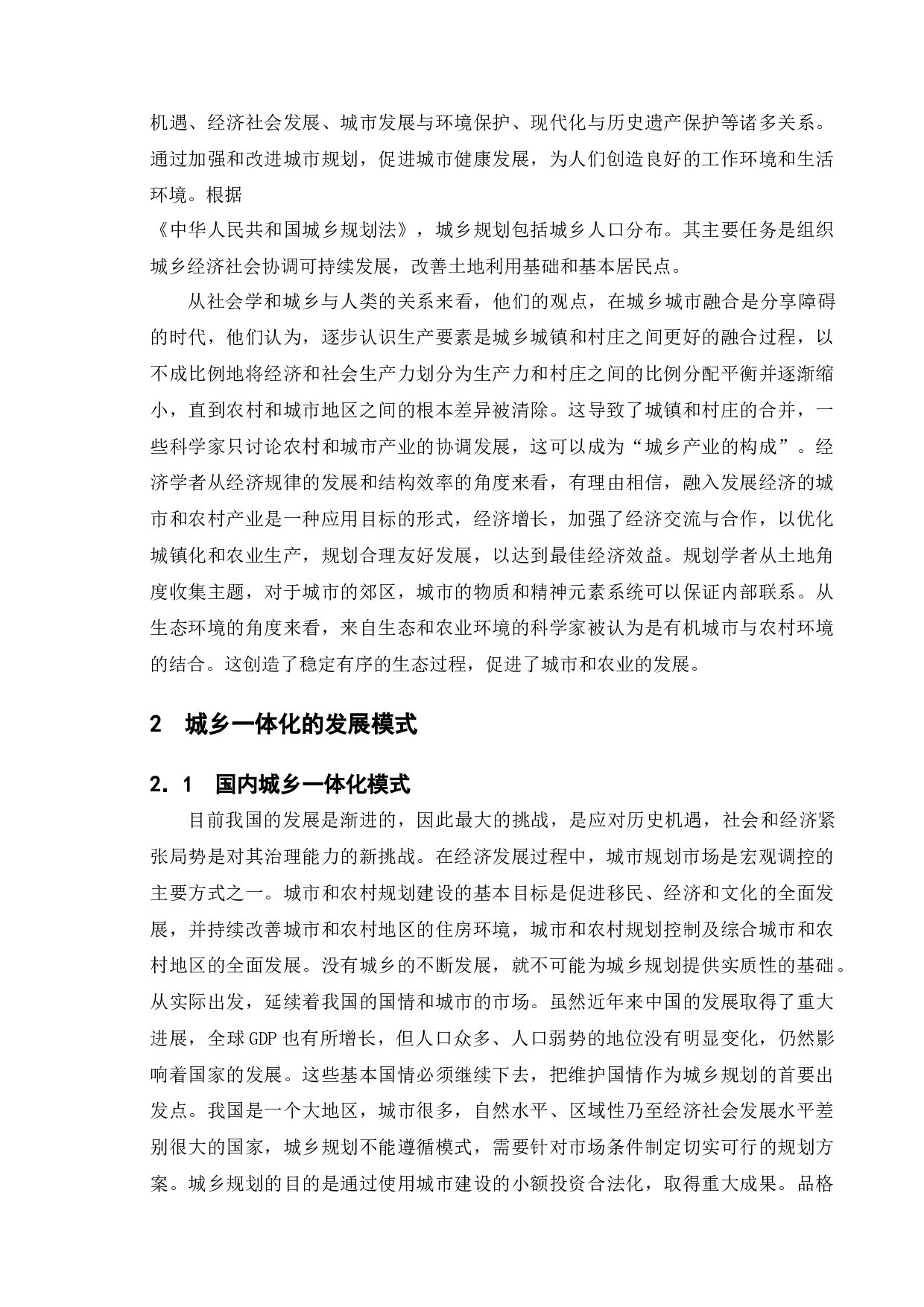 机遇、经济社会发展、城市发展与环境保护、现代化与历史遗产保护等诸多关系。通过加强和改进城市规划，促进城市健康发展，为人们创造良好的工作环境和生活环境。根据
《中华人民共和国城乡规划法》，城乡规划包括城乡人口分布。其主要任务是组织城乡经济社会协调可持续发展，改善土地利用基础和基本居民点。

从社会学和城乡与人类的关系来看，他们的观点，在城乡城市融合是分享障碍的时代，他们认为，逐步认识生产要素是城乡城镇和村庄之间更好的融合过程，以不成比例地将经济和社会生产力划分为生产力和村庄之间的比例分配平衡并逐渐缩小，直到农村和城市地区之间的根本差异被清除。这导致了城镇和村庄的合并，一些科学家只讨论农村和城市产业的协调发展，这可以成为“城乡产业的构成”。经济学者从经济规律的发展和结构效率的角度来看，有理由相信，融入发展经济的城市和农村产业是一种应用目标的形式，经济增长，加强了经济交流与合作，以优化城镇化和农业生产，规划合理友好发展，以达到最佳经济效益。规划学者从土地角度收集主题，对于城市的郊区，城市的物质和精神元素系统可以保证内部联系。从生态环境的角度来看，来自生态和农业环境的科学家被认为是有机城市与农村环境的结合。这创造了稳定有序的生态过程，促进了城市和农业的发展。

2 城乡一体化的发展模式

2.1 国内城乡一体化模式

目前我国的发展是渐进的，因此最大的挑战，是应对历史机遇，社会和经济紧张局势是对其治理能力的新挑战。在经济发展过程中，城市规划市场是宏观调控的主要方式之一。城市和农村规划建设的基本目标是促进移民、经济和文化的全面发展，并持续改善城市和农村地区的住房环境，城市和农村规划控制及综合城市和农村地区的全面发展。没有城乡的不断发展，就不可能为城乡规划提供实质性的基础。从实际出发，延续着我国的国情和城市的市场。虽然近年来中国的发展取得了重大进展，全球GDP也有所增长，但人口众多、人口弱势的地位没有明显变化，仍然影响着国家的发展。这些基本国情必须继续下去，把维护国情作为城乡规划的首要出发点。我国是一个大地区，城市很多，自然水平、区域性乃至经济社会发展水平差别很大的国家，城乡规划不能遵循模式，需要针对市场条件制定切实可行的规划方案。城乡规划的目的是通过使用城市建设的小额投资合法化，取得重大成果。品格